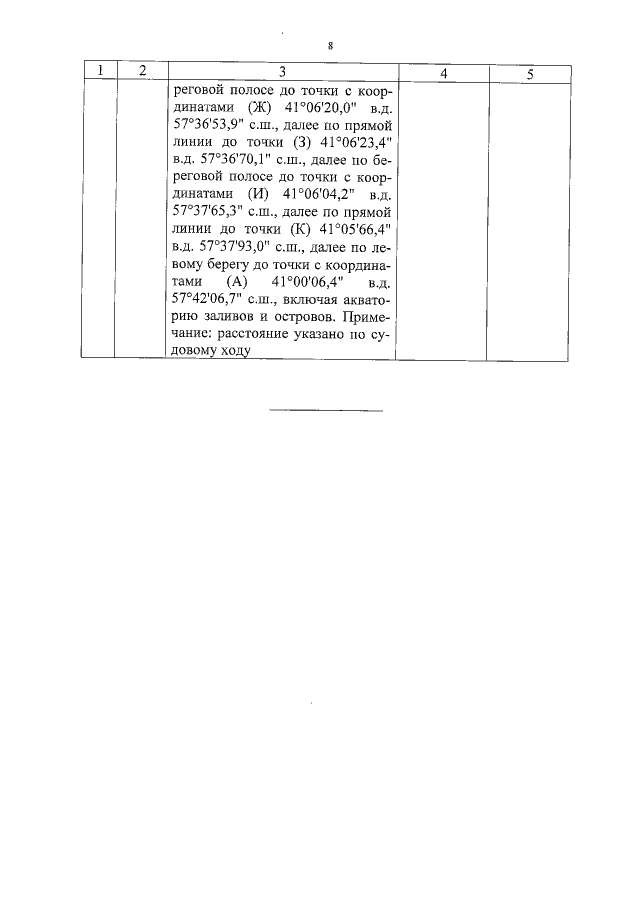 8

| 1 | 2 | 3 | 4 | 5 |
|---|---|---|---|---|
| | | реговой полосе до точки с координатами (Ж) 41°06'20,0" в.д. 57°36'53,9" с.ш., далее по прямой линии до точки (З) 41°06'23,4" в.д. 57°36'70,1" с.ш., далее по береговой полосе до точки с координатами (И) 41°06'04,2" в.д. 57°37'65,3" с.ш., далее по прямой линии до точки (К) 41°05'66,4" в.д. 57°37'93,0" с.ш., далее по левому берегу до точки с координатами (А) 41°00'06,4" в.д. 57°42'06,7" с.ш., включая акваторию заливов и островов. Примечание: расстояние указано по судовому ходу | | |